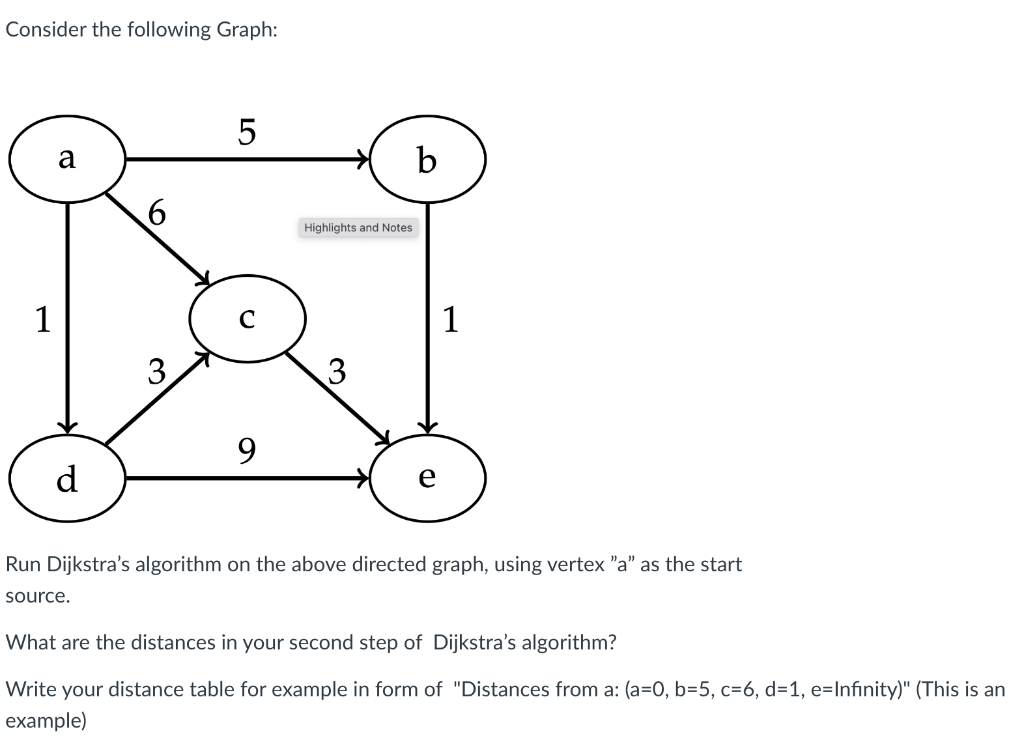 Consider the following Graph:

a
5
b
6
Highlights and Notes
1
c
1
3
3
9
d
e

Run Dijkstra's algorithm on the above directed graph, using vertex "a" as the start source.

What are the distances in your second step of Dijkstra's algorithm?

Write your distance table for example in form of "Distances from a: (a=0, b=5, c=6, d=1, e=Infinity)" (This is an example)